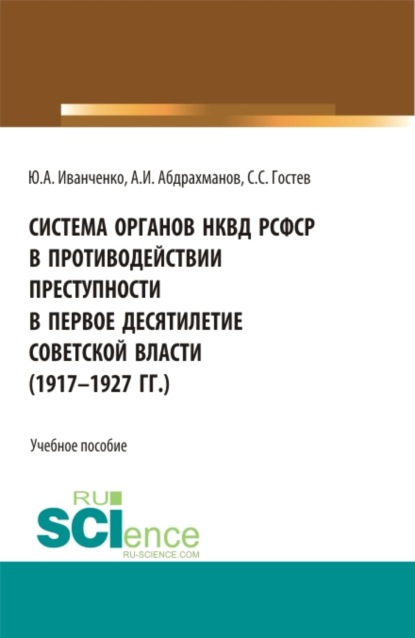 Ю.А. Иванченко, А.И. Абдрахманов, С.С. Гостев

СИСТЕМА ОРГАНОВ НКВД РСФСР В ПРОТИВОДЕЙСТВИИ ПРЕСТУПНОСТИ В ПЕРВОЕ ДЕСЯТИЛЕТИЕ СОВЕТСКОЙ ВЛАСТИ (1917–1927 ГГ.)

Учебное пособие

RU SCIence
RU-SCIENCE.COM